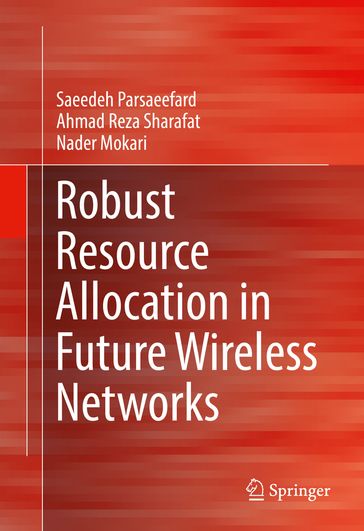 Saeedeh Parsaeefard
Ahmad Reza Sharafat
Nader Mokari

Robust Resource Allocation in Future Wireless Networks

Springer